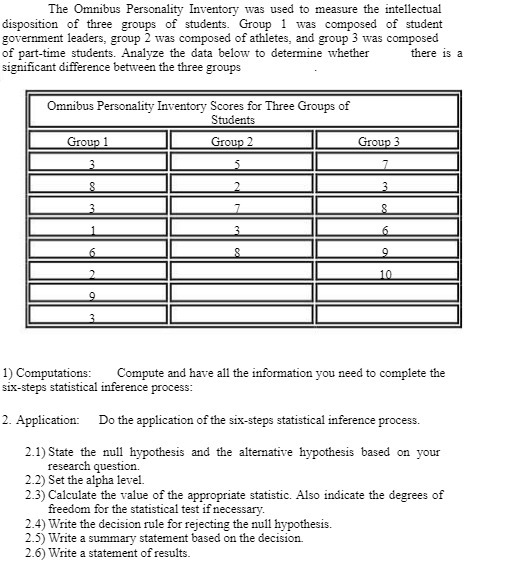 The Omnibus Personality Inventory was used to measure the intellectual disposition of three groups of students. Group 1 was composed of student government leaders, group 2 was composed of athletes, and group 3 was composed of part-time students. Analyze the data below to determine whether there is a significant difference between the three groups .

Omnibus Personality Inventory Scores for Three Groups of Students

| Group 1 | Group 2 | Group 3 |
|---|---|---|
| 3 | 5 | 7 |
| 8 | 2 | 3 |
| 3 | 7 | 8 |
| 1 | 3 | 6 |
| 6 | 8 | 9 |
| 2 | | 10 |
| 9 | | |
| 3 | | |

1) Computations: Compute and have all the information you need to complete the six-steps statistical inference process:

2. Application: Do the application of the six-steps statistical inference process.

2.1) State the null hypothesis and the alternative hypothesis based on your research question.
2.2) Set the alpha level.
2.3) Calculate the value of the appropriate statistic. Also indicate the degrees of freedom for the statistical test if necessary.
2.4) Write the decision rule for rejecting the null hypothesis.
2.5) Write a summary statement based on the decision.
2.6) Write a statement of results.